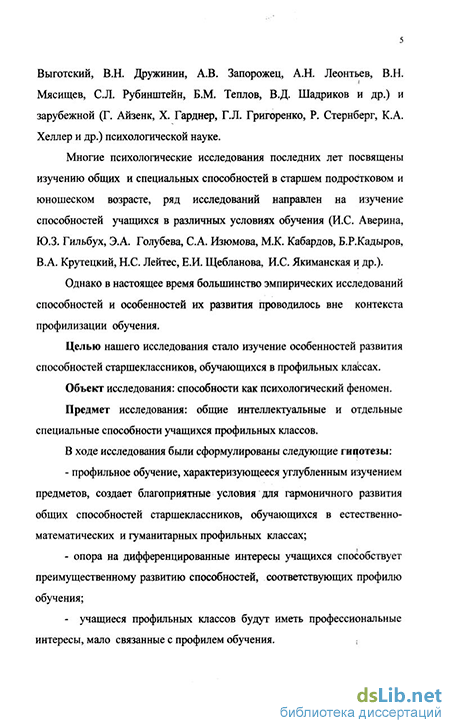 5

Выготский, В.Н. Дружинин, А.В. Запорожец, А.Н. Леонтьев, В.Н. Мясищев, С.Л. Рубинштейн, Б.М. Теплов, В.Д. Шадриков и др.) и зарубежной (Г. Айзенк, Х. Гарднер, Г.Л. Григоренко, Р. Стернберг, К.А. Хеллер и др.) психологической науке.

Многие психологические исследования последних лет посвящены изучению общих и специальных способностей в старшем подростковом и юношеском возрасте, ряд исследований направлен на изучение способностей учащихся в различных условиях обучения (И.С. Аверина, Ю.З. Гильбух, Э.А. Голубева, С.А. Изюмова, М.К. Кабардов, Б.Р.Кадыров, В.А. Крутецкий, Н.С. Лейтес, Е.И. Щебланова, И.С. Якиманская и др.).

Однако в настоящее время большинство эмпирических исследований способностей и особенностей их развития проводилось вне контекста профилизации обучения.

Целью нашего исследования стало изучение особенностей развития способностей старшеклассников, обучающихся в профильных классах.

Объект исследования: способности как психологический феномен.

Предмет исследования: общие интеллектуальные и отдельные специальные способности учащихся профильных классов.

В ходе исследования были сформулированы следующие гипотезы:

- профильное обучение, характеризующееся углубленным изучением предметов, создает благоприятные условия для гармоничного развития общих способностей старшеклассников, обучающихся в естественно-математических и гуманитарных профильных классах;

- опора на дифференцированные интересы учащихся способствует преимущественному развитию способностей, соответствующих профилю обучения;

- учащиеся профильных классов будут иметь профессиональные интересы, мало связанные с профилем обучения.

dsLib.net
библиотека диссертаций